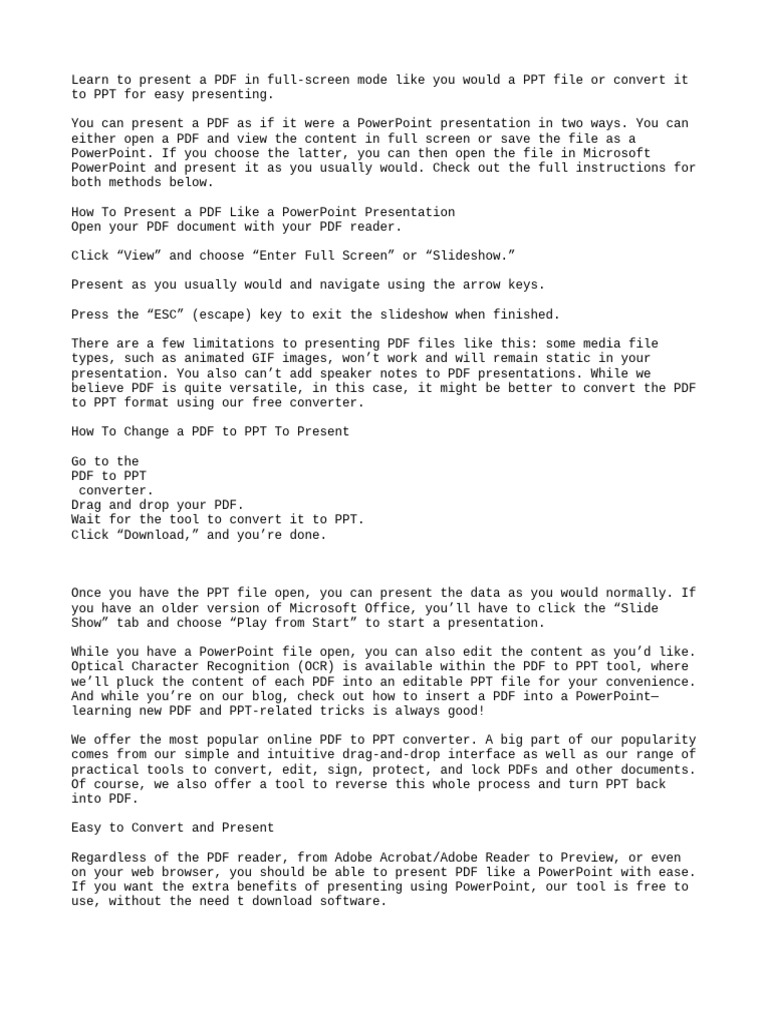 Learn to present a PDF in full-screen mode like you would a PPT file or convert it to PPT for easy presenting.

You can present a PDF as if it were a PowerPoint presentation in two ways. You can either open a PDF and view the content in full screen or save the file as a PowerPoint. If you choose the latter, you can then open the file in Microsoft PowerPoint and present it as you usually would. Check out the full instructions for both methods below.

How To Present a PDF Like a PowerPoint Presentation
Open your PDF document with your PDF reader.

Click “View” and choose “Enter Full Screen” or “Slideshow.”

Present as you usually would and navigate using the arrow keys.

Press the “ESC” (escape) key to exit the slideshow when finished.

There are a few limitations to presenting PDF files like this: some media file types, such as animated GIF images, won’t work and will remain static in your presentation. You also can’t add speaker notes to PDF presentations. While we believe PDF is quite versatile, in this case, it might be better to convert the PDF to PPT format using our free converter.

How To Change a PDF to PPT To Present

Go to the
PDF to PPT
converter.
Drag and drop your PDF.
Wait for the tool to convert it to PPT.
Click “Download,” and you’re done.

Once you have the PPT file open, you can present the data as you would normally. If you have an older version of Microsoft Office, you’ll have to click the “Slide Show” tab and choose “Play from Start” to start a presentation.

While you have a PowerPoint file open, you can also edit the content as you’d like. Optical Character Recognition (OCR) is available within the PDF to PPT tool, where we’ll pluck the content of each PDF into an editable PPT file for your convenience. And while you’re on our blog, check out how to insert a PDF into a PowerPoint—learning new PDF and PPT-related tricks is always good!

We offer the most popular online PDF to PPT converter. A big part of our popularity comes from our simple and intuitive drag-and-drop interface as well as our range of practical tools to convert, edit, sign, protect, and lock PDFs and other documents. Of course, we also offer a tool to reverse this whole process and turn PPT back into PDF.

Easy to Convert and Present

Regardless of the PDF reader, from Adobe Acrobat/Adobe Reader to Preview, or even on your web browser, you should be able to present PDF like a PowerPoint with ease. If you want the extra benefits of presenting using PowerPoint, our tool is free to use, without the need t download software.